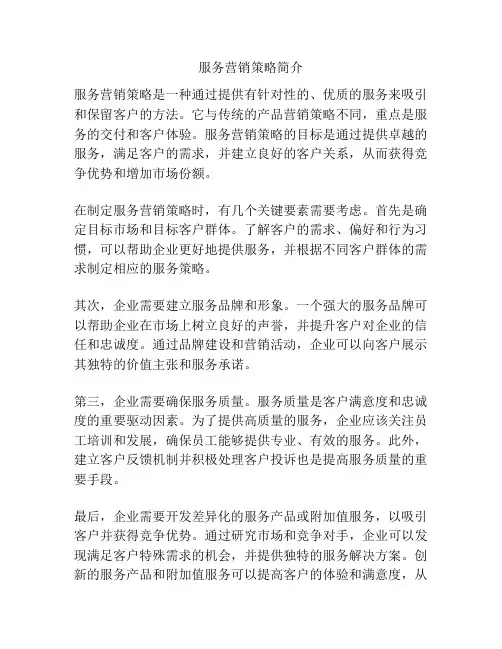 服务营销策略简介

服务营销策略是一种通过提供有针对性的、优质的服务来吸引和保留客户的方法。它与传统的产品营销策略不同，重点是服务的交付和客户体验。服务营销策略的目标是通过提供卓越的服务，满足客户的需求，并建立良好的客户关系，从而获得竞争优势和增加市场份额。

在制定服务营销策略时，有几个关键要素需要考虑。首先是确定目标市场和目标客户群体。了解客户的需求、偏好和行为习惯，可以帮助企业更好地提供服务，并根据不同客户群体的需求制定相应的服务策略。

其次，企业需要建立服务品牌和形象。一个强大的服务品牌可以帮助企业在市场上树立良好的声誉，并提升客户对企业的信任和忠诚度。通过品牌建设和营销活动，企业可以向客户展示其独特的价值主张和服务承诺。

第三，企业需要确保服务质量。服务质量是客户满意度和忠诚度的重要驱动因素。为了提供高质量的服务，企业应该关注员工培训和发展，确保员工能够提供专业、有效的服务。此外，建立客户反馈机制并积极处理客户投诉也是提高服务质量的重要手段。

最后，企业需要开发差异化的服务产品或附加值服务，以吸引客户并获得竞争优势。通过研究市场和竞争对手，企业可以发现满足客户特殊需求的机会，并提供独特的服务解决方案。创新的服务产品和附加值服务可以提高客户的体验和满意度，从